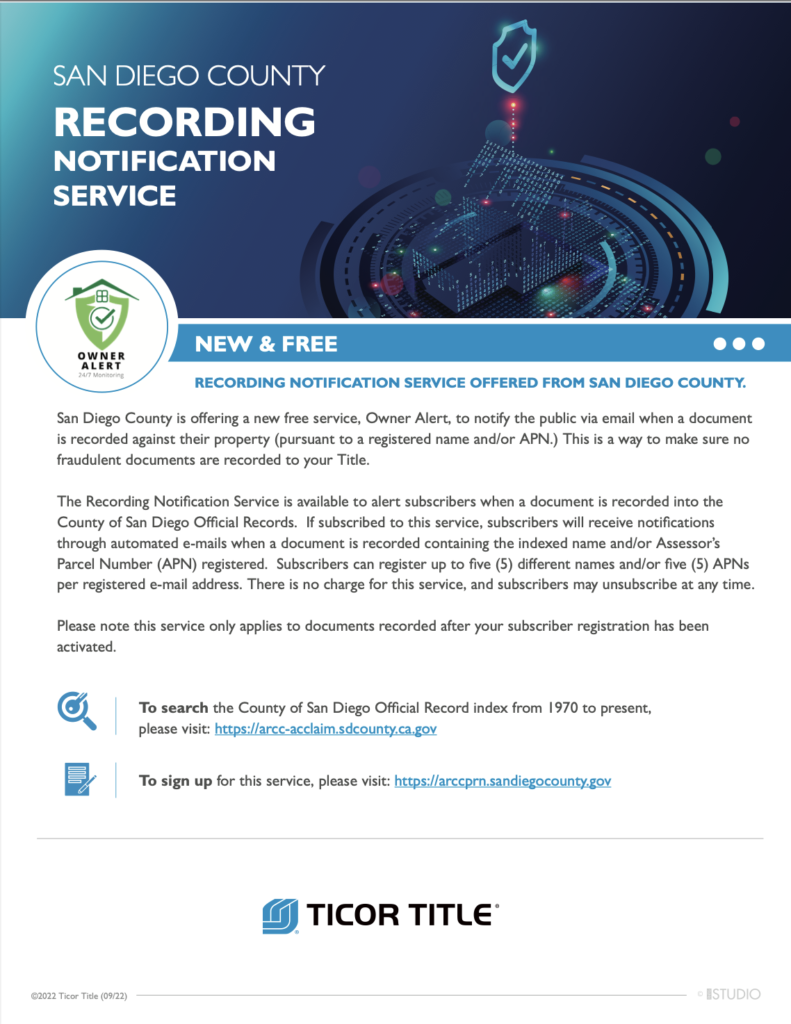 SAN DIEGO COUNTY
RECORDING NOTIFICATION SERVICE

OWNER ALERT
24/7 Monitoring

NEW & FREE

RECORDING NOTIFICATION SERVICE OFFERED FROM SAN DIEGO COUNTY.

San Diego County is offering a new free service, Owner Alert, to notify the public via email when a document is recorded against their property (pursuant to a registered name and/or APN.) This is a way to make sure no fraudulent documents are recorded to your Title.

The Recording Notification Service is available to alert subscribers when a document is recorded into the County of San Diego Official Records. If subscribed to this service, subscribers will receive notifications through automated e-mails when a document is recorded containing the indexed name and/or Assessor's Parcel Number (APN) registered. Subscribers can register up to five (5) different names and/or five (5) APNs per registered e-mail address. There is no charge for this service, and subscribers may unsubscribe at any time.

Please note this service only applies to documents recorded after your subscriber registration has been activated.

To search the County of San Diego Official Record index from 1970 to present, please visit: https://arcc-acclaim.sdcounty.ca.gov

To sign up for this service, please visit: https://arccprn.sandiegocounty.gov

TICOR TITLE®

©2022 Ticor Title (09/22)

© STUDIO